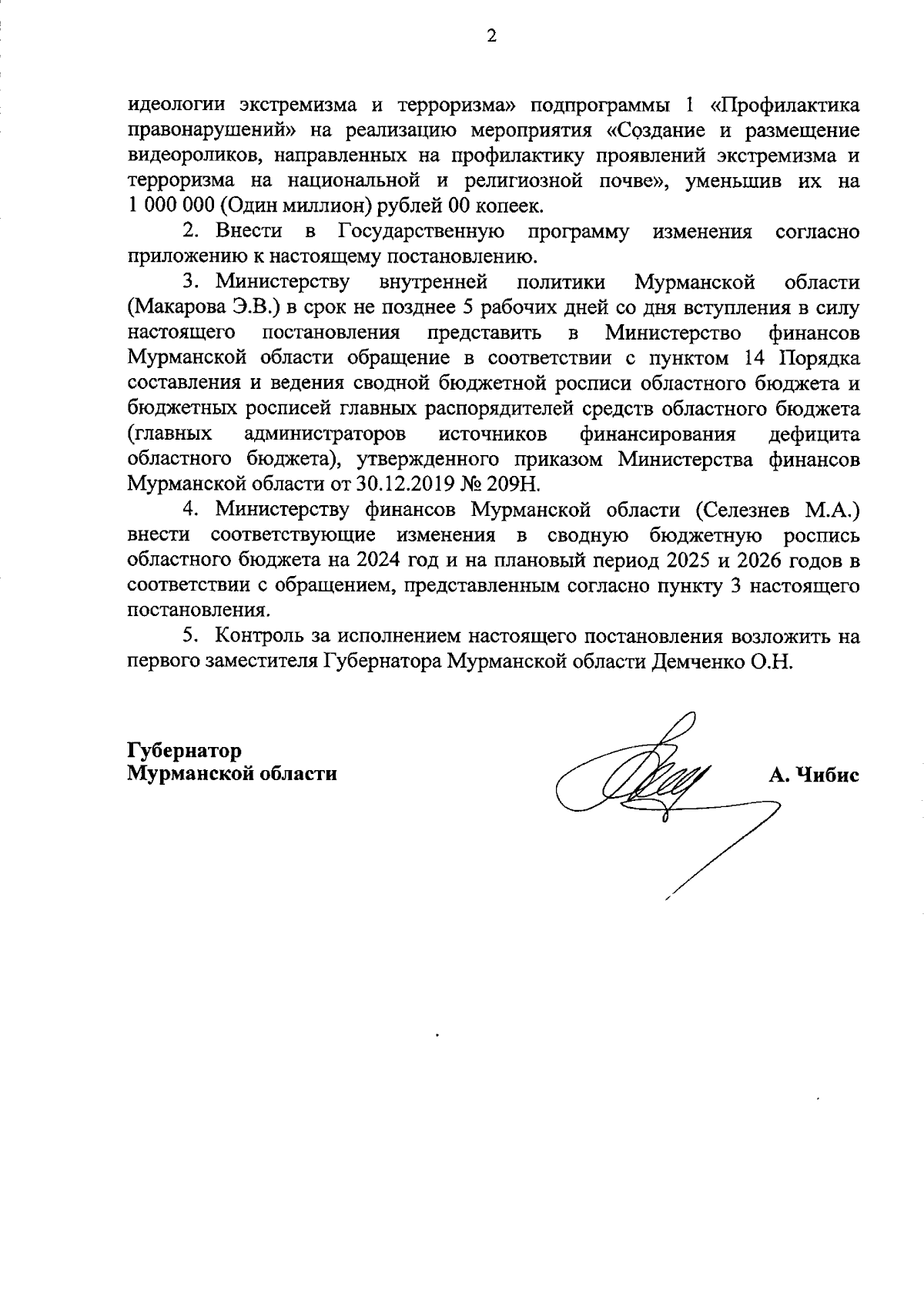 2

идеологии экстремизма и терроризма» подпрограммы 1 «Профилактика правонарушений» на реализацию мероприятия «Создание и размещение видеороликов, направленных на профилактику проявлений экстремизма и терроризма на национальной и религиозной почве», уменьшив их на 1 000 000 (Один миллион) рублей 00 копеек.

2. Внести в Государственную программу изменения согласно приложению к настоящему постановлению.

3. Министерству внутренней политики Мурманской области (Макарова Э.В.) в срок не позднее 5 рабочих дней со дня вступления в силу настоящего постановления представить в Министерство финансов Мурманской области обращение в соответствии с пунктом 14 Порядка составления и ведения сводной бюджетной росписи областного бюджета и бюджетных росписей главных распорядителей средств областного бюджета (главных администраторов источников финансирования дефицита областного бюджета), утвержденного приказом Министерства финансов Мурманской области от 30.12.2019 № 209Н.

4. Министерству финансов Мурманской области (Селезнев М.А.) внести соответствующие изменения в сводную бюджетную роспись областного бюджета на 2024 год и на плановый период 2025 и 2026 годов в соответствии с обращением, представленным согласно пункту 3 настоящего постановления.

5. Контроль за исполнением настоящего постановления возложить на первого заместителя Губернатора Мурманской области Демченко О.Н.

Губернатор
Мурманской области

А. Чибис